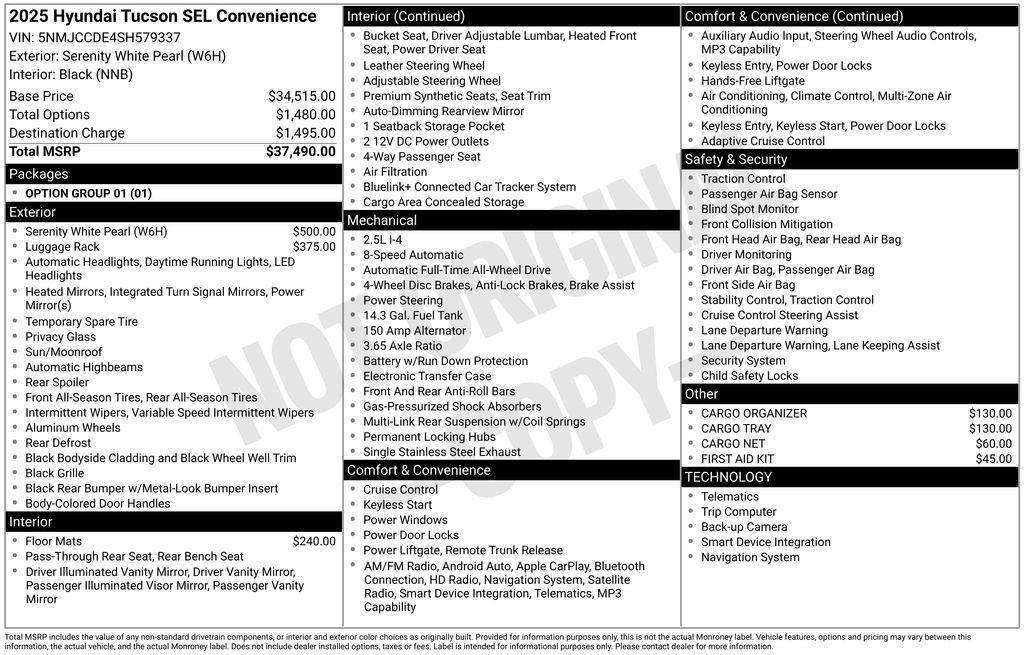 2025 Hyundai Tucson SEL Convenience
VIN: 5NMJCCDE4SH579337
Exterior: Serenity White Pearl (W6H)
Interior: Black (NNB)

| | |
|---|---|
| Base Price | $34,515.00 |
| Total Options | $1,480.00 |
| Destination Charge | $1,495.00 |
| Total MSRP | $37,490.00 |

Packages
- OPTION GROUP 01 (01)

Exterior
- Serenity White Pearl (W6H) $500.00
- Luggage Rack $375.00
- Automatic Headlights, Daytime Running Lights, LED Headlights
- Heated Mirrors, Integrated Turn Signal Mirrors, Power Mirror(s)
- Temporary Spare Tire
- Privacy Glass
- Sun/Moonroof
- Automatic Highbeams
- Rear Spoiler
- Front All-Season Tires, Rear All-Season Tires
- Intermittent Wipers, Variable Speed Intermittent Wipers
- Aluminum Wheels
- Rear Defrost
- Black Bodyside Cladding and Black Wheel Well Trim
- Black Grille
- Black Rear Bumper w/Metal-Look Bumper Insert
- Body-Colored Door Handles

Interior
- Floor Mats $240.00
- Pass-Through Rear Seat, Rear Bench Seat
- Driver Illuminated Vanity Mirror, Driver Vanity Mirror, Passenger Illuminated Visor Mirror, Passenger Vanity Mirror

Interior (Continued)
- Bucket Seat, Driver Adjustable Lumbar, Heated Front Seat, Power Driver Seat
- Leather Steering Wheel
- Adjustable Steering Wheel
- Premium Synthetic Seats, Seat Trim
- Auto-Dimming Rearview Mirror
- 1 Seatback Storage Pocket
- 2 12V DC Power Outlets
- 4-Way Passenger Seat
- Air Filtration
- Bluelink+ Connected Car Tracker System
- Cargo Area Concealed Storage

Mechanical
- 2.5L I-4
- 8-Speed Automatic
- Automatic Full-Time All-Wheel Drive
- 4-Wheel Disc Brakes, Anti-Lock Brakes, Brake Assist
- Power Steering
- 14.3 Gal. Fuel Tank
- 150 Amp Alternator
- 3.65 Axle Ratio
- Battery w/Run Down Protection
- Electronic Transfer Case
- Front And Rear Anti-Roll Bars
- Gas-Pressurized Shock Absorbers
- Multi-Link Rear Suspension w/Coil Springs
- Permanent Locking Hubs
- Single Stainless Steel Exhaust

Comfort & Convenience
- Cruise Control
- Keyless Start
- Power Windows
- Power Door Locks
- Power Liftgate, Remote Trunk Release
- AM/FM Radio, Android Auto, Apple CarPlay, Bluetooth Connection, HD Radio, Navigation System, Satellite Radio, Smart Device Integration, Telematics, MP3 Capability

Comfort & Convenience (Continued)
- Auxiliary Audio Input, Steering Wheel Audio Controls, MP3 Capability
- Keyless Entry, Power Door Locks
- Hands-Free Liftgate
- Air Conditioning, Climate Control, Multi-Zone Air Conditioning
- Keyless Entry, Keyless Start, Power Door Locks
- Adaptive Cruise Control

Safety & Security
- Traction Control
- Passenger Air Bag Sensor
- Blind Spot Monitor
- Front Collision Mitigation
- Front Head Air Bag, Rear Head Air Bag
- Driver Monitoring
- Driver Air Bag, Passenger Air Bag
- Front Side Air Bag
- Stability Control, Traction Control
- Cruise Control Steering Assist
- Lane Departure Warning
- Lane Departure Warning, Lane Keeping Assist
- Security System
- Child Safety Locks

Other
- CARGO ORGANIZER $130.00
- CARGO TRAY $130.00
- CARGO NET $60.00
- FIRST AID KIT $45.00

TECHNOLOGY
- Telematics
- Trip Computer
- Back-up Camera
- Smart Device Integration
- Navigation System

NOT ORIGINAL COPY

Total MSRP includes the value of any non-standard drivetrain components, or interior and exterior color choices as originally built. Provided for information purposes only, this is not the actual Monroney label. Vehicle features, options and pricing may vary between this information, the actual vehicle, and the actual Monroney label. Does not include dealer installed options, taxes or fees. Label is intended for informational purposes only. Please contact dealer for more information.